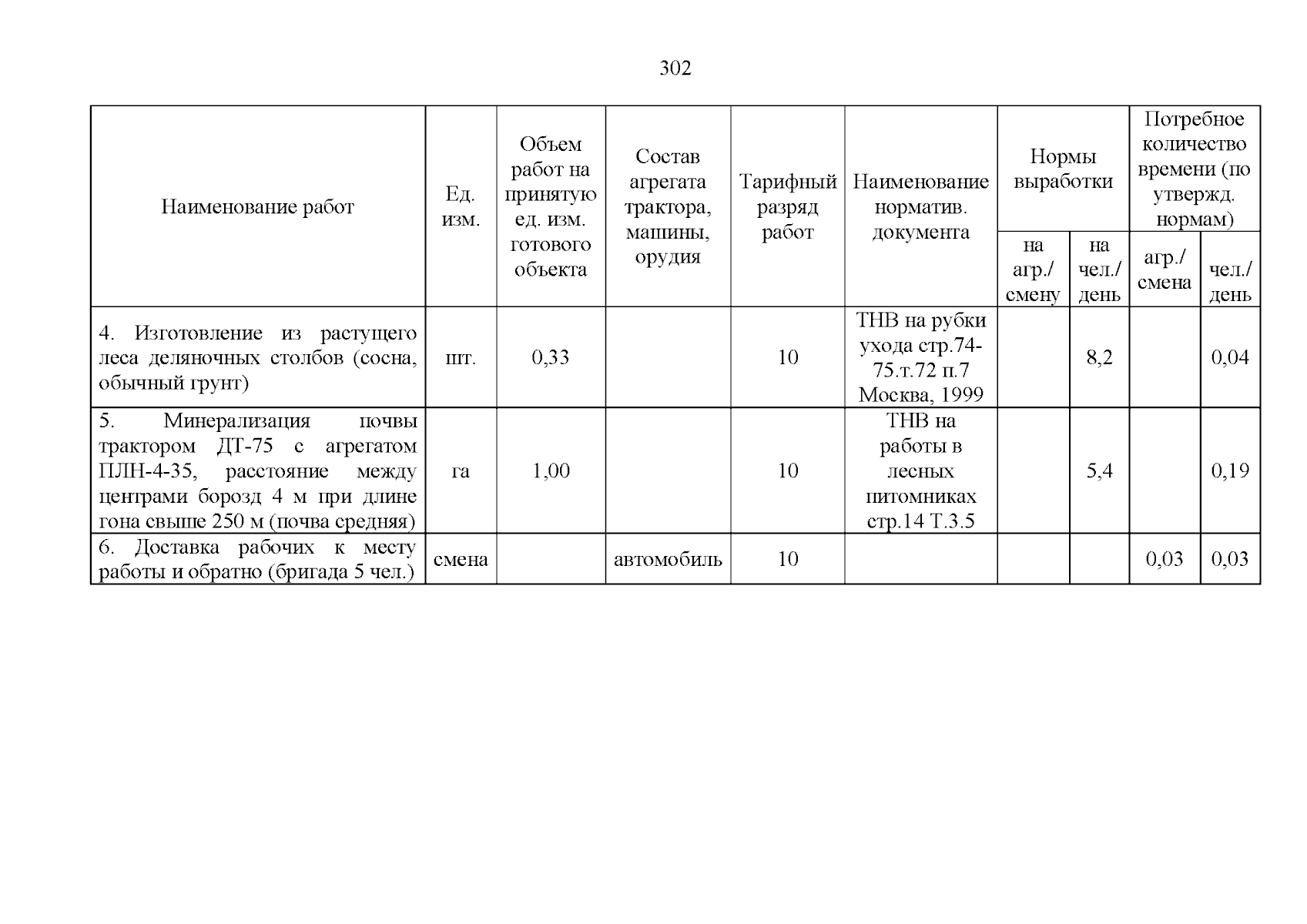 302

| Наименование работ | Ед. изм. | Объем работ на принятую ед. изм. готового объекта | Состав агрегата трактора, машины, орудия | Тарифный разряд работ | Наименование норматив. документа | Нормы выработки на агр./ смену | Нормы выработки на чел./ день | Потребное количество времени (по утвержд. нормам) агр./ смена | Потребное количество времени (по утвержд. нормам) чел./ день |
|---|---|---|---|---|---|---|---|---|---|
| 4. Изготовление из растущего леса деляночных столбов (сосна, обычный грунт) | шт. | 0,33 | | 10 | ТНВ на рубки ухода стр.74-75.т.72 п.7 Москва, 1999 | | 8,2 | | 0,04 |
| 5. Минерализация почвы трактором ДТ-75 с агрегатом ПЛН-4-35, расстояние между центрами борозд 4 м при длине гона свыше 250 м (почва средняя) | га | 1,00 | | 10 | ТНВ на работы в лесных питомниках стр.14 Т.3.5 | | 5,4 | | 0,19 |
| 6. Доставка рабочих к месту работы и обратно (бригада 5 чел.) | смена | | автомобиль | 10 | | | | 0,03 | 0,03 |